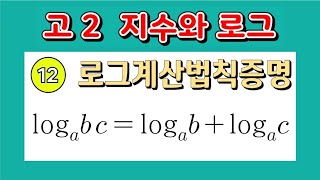 고 2 지수와 로그

12 로그계산법칙증명

$\log_a bc = \log_a b + \log_a c$